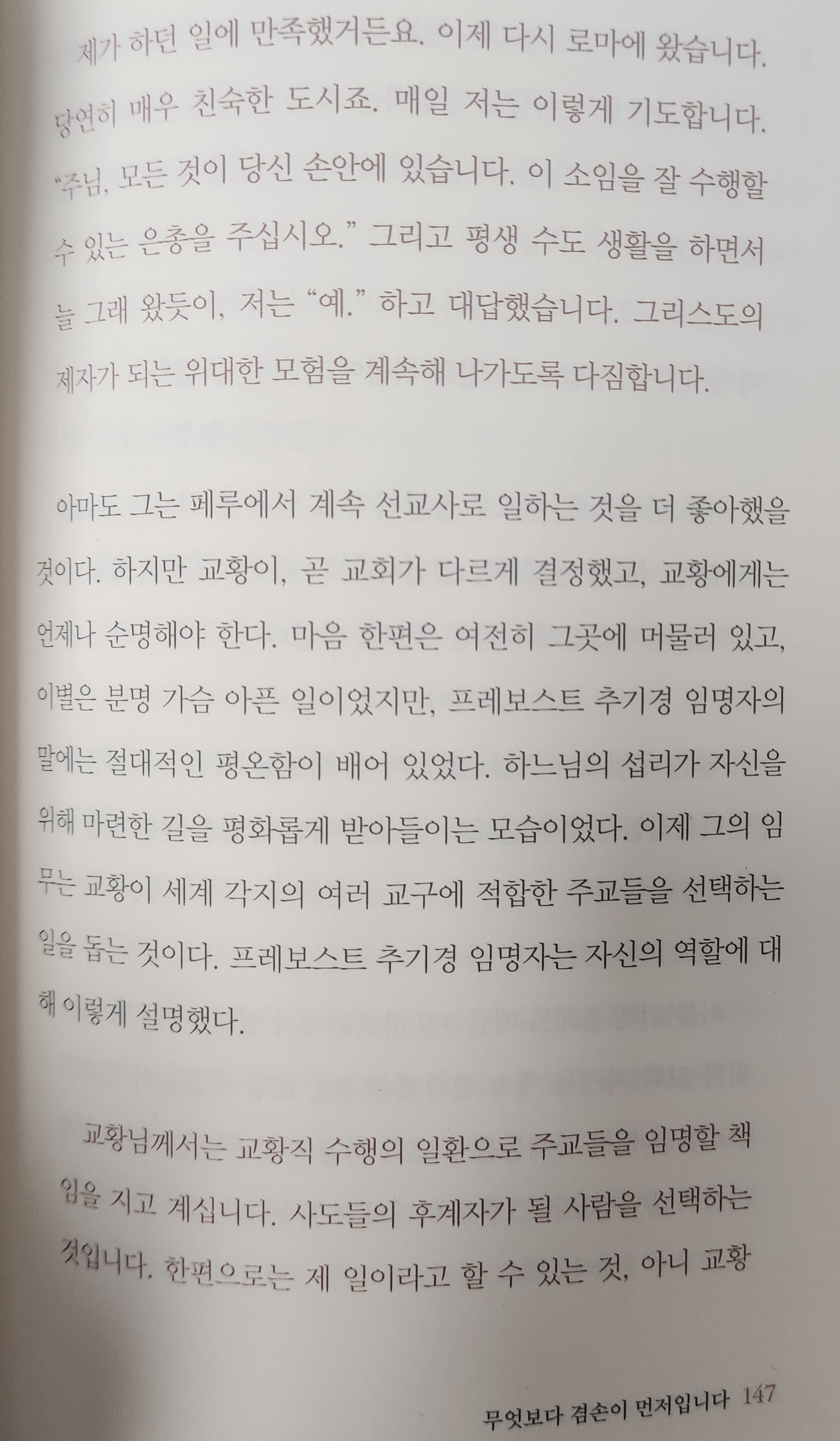 제가 하던 일에 만족했거든요. 이제 다시 로마에 왔습니다. 당연히 매우 친숙한 도시죠. 매일 저는 이렇게 기도합니다. "주님, 모든 것이 당신 손안에 있습니다. 이 소임을 잘 수행할 수 있는 은총을 주십시오." 그리고 평생 수도 생활을 하면서 늘 그래 왔듯이, 저는 "예." 하고 대답했습니다. 그리스도의 제자가 되는 위대한 모험을 계속해 나가도록 다짐합니다.

아마도 그는 페루에서 계속 선교사로 일하는 것을 더 좋아했을 것이다. 하지만 교황이, 곧 교회가 다르게 결정했고, 교황에게는 언제나 순명해야 한다. 마음 한편은 여전히 그곳에 머물러 있고, 이별은 분명 가슴 아픈 일이었지만, 프레보스트 추기경 임명자의 말에는 절대적인 평온함이 배어 있었다. 하느님의 섭리가 자신을 위해 마련한 길을 평화롭게 받아들이는 모습이었다. 이제 그의 임무는 교황이 세계 각지의 여러 교구에 적합한 주교들을 선택하는 일을 돕는 것이다. 프레보스트 추기경 임명자는 자신의 역할에 대해 이렇게 설명했다.

교황님께서는 교황직 수행의 일환으로 주교들을 임명할 책임을 지고 계십니다. 사도들의 후계자가 될 사람을 선택하는 것입니다. 한편으로는 제 일이라고 할 수 있는 것, 아니 교황

무엇보다 겸손이 먼저입니다 147